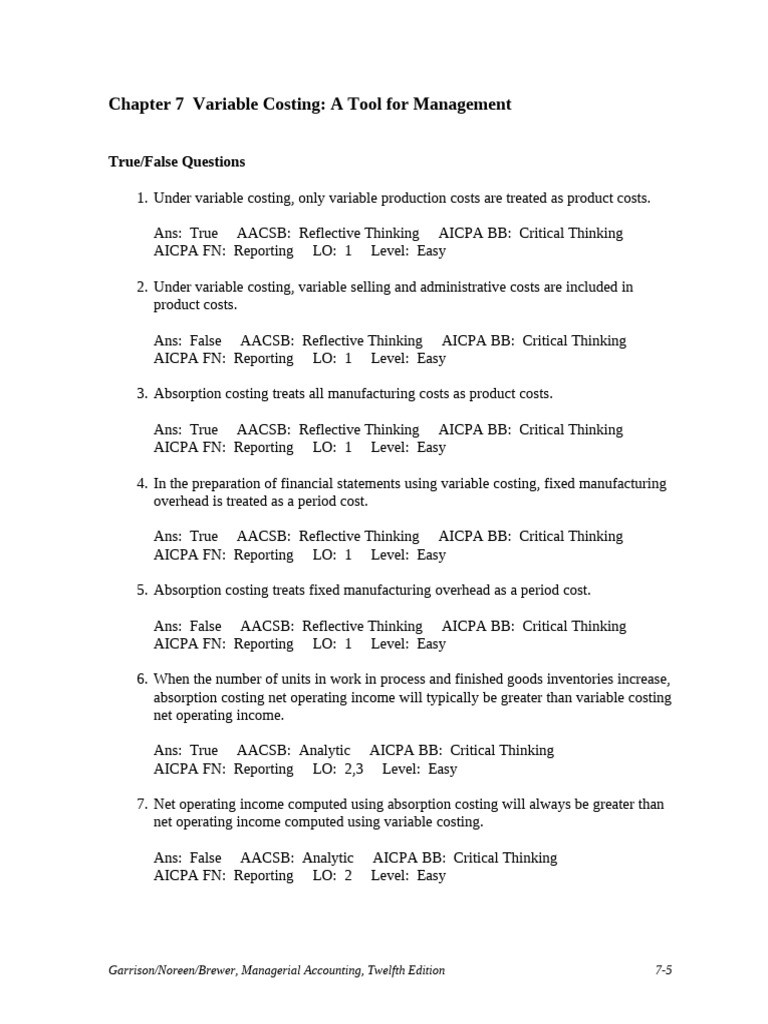 Chapter 7 Variable Costing: A Tool for Management

True/False Questions

1. Under variable costing, only variable production costs are treated as product costs.

Ans: True AACSB: Reflective Thinking AICPA BB: Critical Thinking
AICPA FN: Reporting LO: 1 Level: Easy

2. Under variable costing, variable selling and administrative costs are included in product costs.

Ans: False AACSB: Reflective Thinking AICPA BB: Critical Thinking
AICPA FN: Reporting LO: 1 Level: Easy

3. Absorption costing treats all manufacturing costs as product costs.

Ans: True AACSB: Reflective Thinking AICPA BB: Critical Thinking
AICPA FN: Reporting LO: 1 Level: Easy

4. In the preparation of financial statements using variable costing, fixed manufacturing overhead is treated as a period cost.

Ans: True AACSB: Reflective Thinking AICPA BB: Critical Thinking
AICPA FN: Reporting LO: 1 Level: Easy

5. Absorption costing treats fixed manufacturing overhead as a period cost.

Ans: False AACSB: Reflective Thinking AICPA BB: Critical Thinking
AICPA FN: Reporting LO: 1 Level: Easy

6. When the number of units in work in process and finished goods inventories increase, absorption costing net operating income will typically be greater than variable costing net operating income.

Ans: True AACSB: Analytic AICPA BB: Critical Thinking
AICPA FN: Reporting LO: 2,3 Level: Easy

7. Net operating income computed using absorption costing will always be greater than net operating income computed using variable costing.

Ans: False AACSB: Analytic AICPA BB: Critical Thinking
AICPA FN: Reporting LO: 2 Level: Easy

Garrison/Noreen/Brewer, Managerial Accounting, Twelfth Edition 7-5